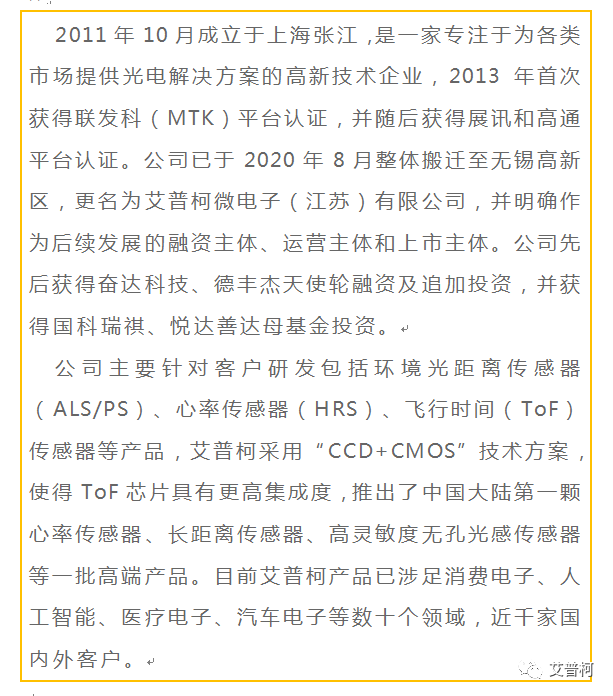 2011 年 10 月成立于上海张江，是一家专注于为各类市场提供光电解决方案的高新技术企业，2013 年首次获得联发科（MTK）平台认证，并随后获得展讯和高通平台认证。公司已于 2020 年 8 月整体搬迁至无锡高新区，更名为艾普柯微电子（江苏）有限公司，并明确作为后续发展的融资主体、运营主体和上市主体。公司先后获得奋达科技、德丰杰天使轮融资及追加投资，并获得国科瑞祺、悦达善达母基金投资。

公司主要针对客户研发包括环境光距离传感器（ALS/PS）、心率传感器（HRS）、飞行时间（ToF）传感器等产品，艾普柯采用“CCD+CMOS”技术方案，使得 ToF 芯片具有更高集成度，推出了中国大陆第一颗心率传感器、长距离传感器、高灵敏度无孔光感传感器等一批高端产品。目前艾普柯产品已涉足消费电子、人工智能、医疗电子、汽车电子等数十个领域，近千家国内外客户。

艾普柯